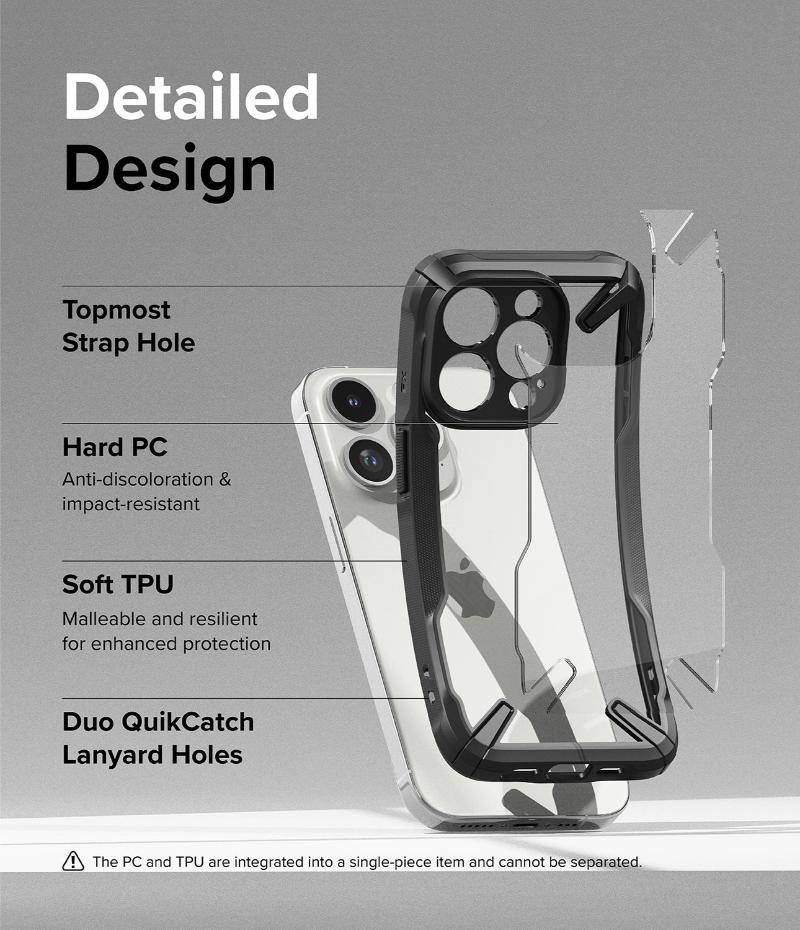 Detailed Design

Topmost Strap Hole

Hard PC
Anti-discoloration & impact-resistant

Soft TPU
Malleable and resilient for enhanced protection

Duo QuikCatch Lanyard Holes

The PC and TPU are integrated into a single-piece item and cannot be separated.